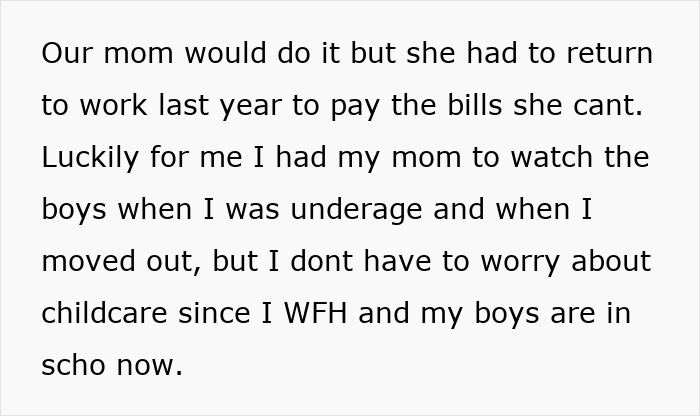 Our mom would do it but she had to return to work last year to pay the bills she cant. Luckily for me I had my mom to watch the boys when I was underage and when I moved out, but I dont have to worry about childcare since I WFH and my boys are in scho now.